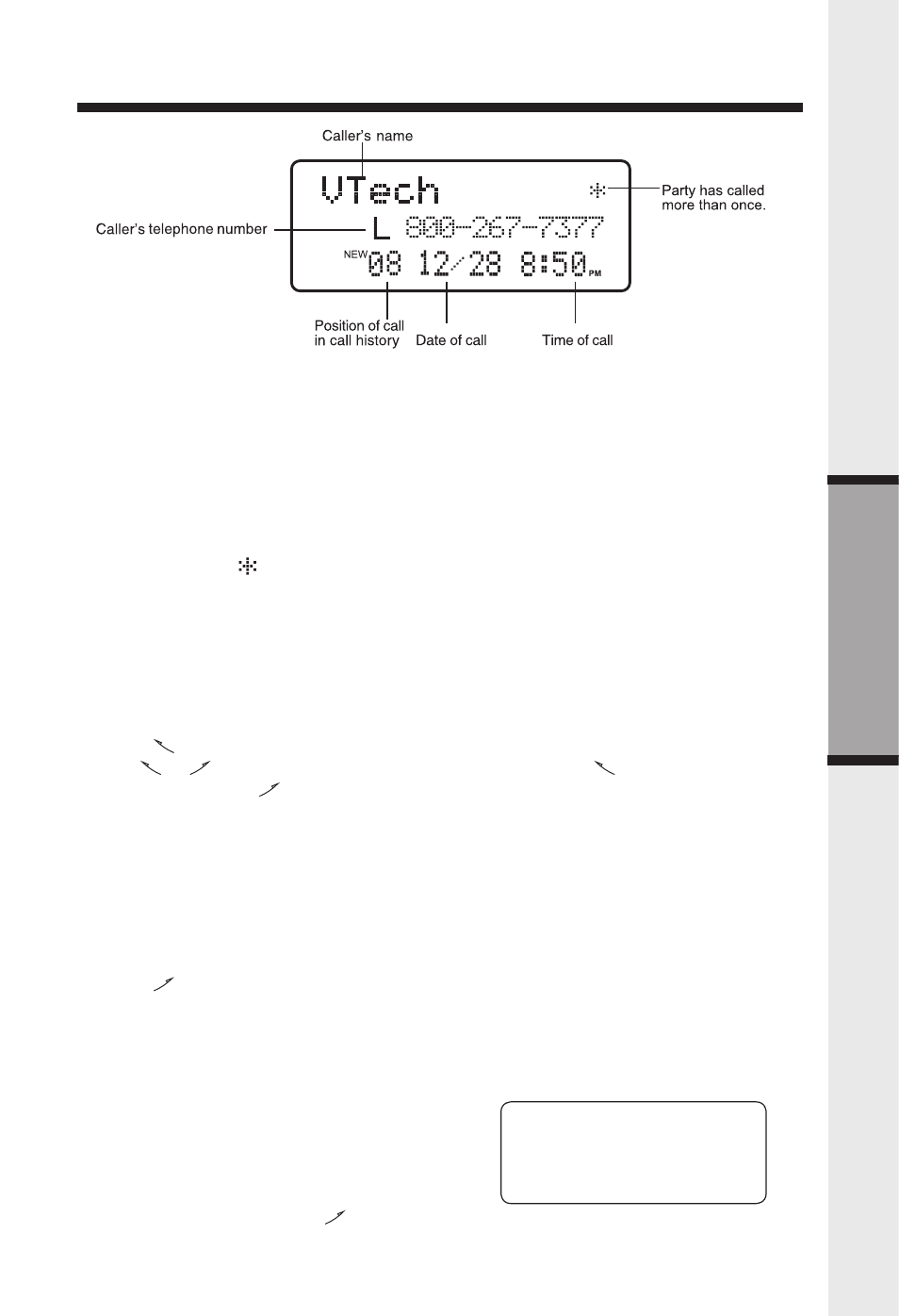 Caller's name

VTech

Party has called more than once.

Caller's telephone number

L 800-267-7377

NEW 08 12/28 8:50 PM

Position of call in call history

Date of call

Time of call